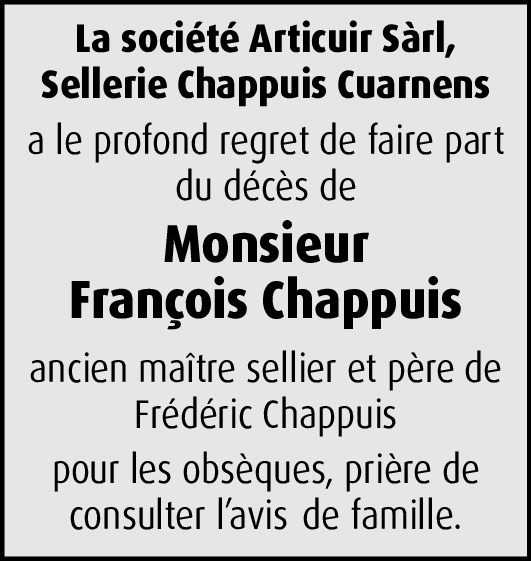 La société Articuir Sàrl,
Sellerie Chappuis Cuarnens

a le profond regret de faire part du décès de

Monsieur
François Chappuis

ancien maître sellier et père de Frédéric Chappuis

pour les obsèques, prière de consulter l'avis de famille.